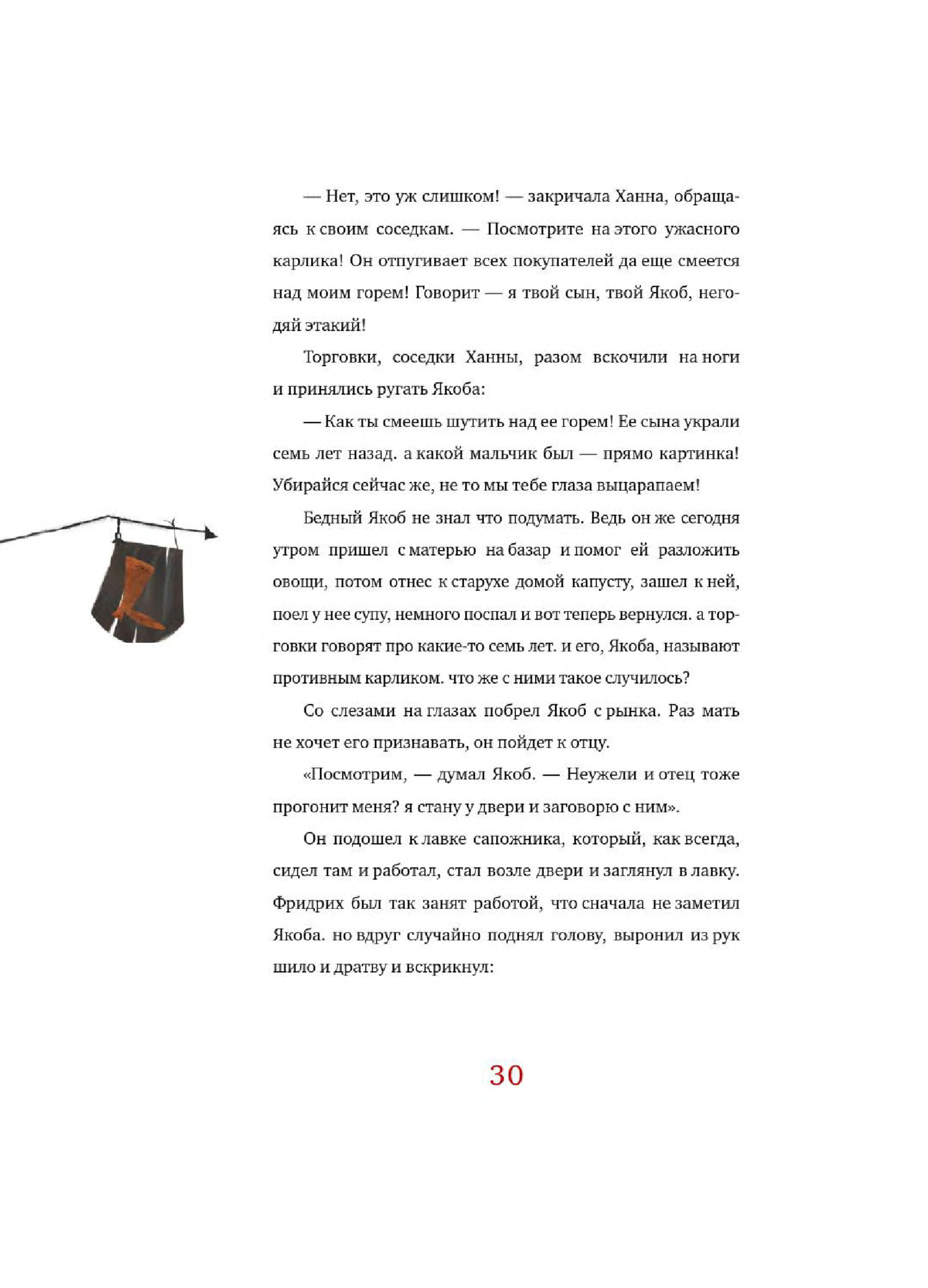 — Нет, это уж слишком! — закричала Ханна, обращаясь к своим соседкам. — Посмотрите на этого ужасного карлика! Он отпугивает всех покупателей да еще смеется над моим горем! Говорит — я твой сын, твой Якоб, негодяй этакий!

Торговки, соседки Ханны, разом вскочили на ноги и принялись ругать Якоба:

— Как ты смеешь шутить над ее горем! Ее сына украли семь лет назад. а какой мальчик был — прямо картинка! Убирайся сейчас же, не то мы тебе глаза выцарапаем!

Бедный Якоб не знал что подумать. Ведь он же сегодня утром пришел с матерью на базар и помог ей разложить овощи, потом отнес к старухе домой капусту, зашел к ней, поел у нее супу, немного поспал и вот теперь вернулся. а торговки говорят про какие-то семь лет. и его, Якоба, называют противным карликом. что же с ними такое случилось?

Со слезами на глазах побрел Якоб с рынка. Раз мать не хочет его признавать, он пойдет к отцу.

«Посмотрим, — думал Якоб. — Неужели и отец тоже прогонит меня? я стану у двери и заговорю с ним».

Он подошел к лавке сапожника, который, как всегда, сидел там и работал, стал возле двери и заглянул в лавку. Фридрих был так занят работой, что сначала не заметил Якоба. но вдруг случайно поднял голову, выронил из рук шило и дратву и вскрикнул:

30